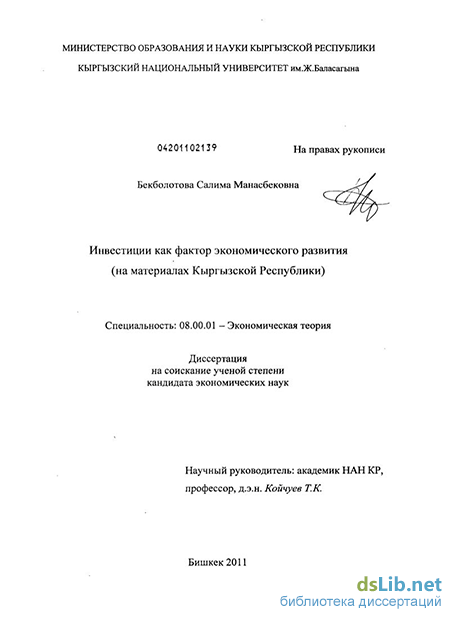 МИНИСТЕРСТВО ОБРАЗОВАНИЯ И НАУКИ КЫРГЫЗСКОЙ РЕСПУБЛИКИ
КЫРГЫЗСКИЙ НАЦИОНАЛЬНЫЙ УНИВЕРСИТЕТ им.Ж.Баласагына

04201102139

На правах рукописи

Бекболотова Салима Манасбековна

Инвестиции как фактор экономического развития
(на материалах Кыргызской Республики)

Специальность: 08.00.01 – Экономическая теория

Диссертация
на соискание ученой степени
кандидата экономических наук

Научный руководитель: академик НАН КР,
профессор, д.э.н. Койчуев Т.К.

Бишкек 2011

dsLib.net
библиотека диссертаций